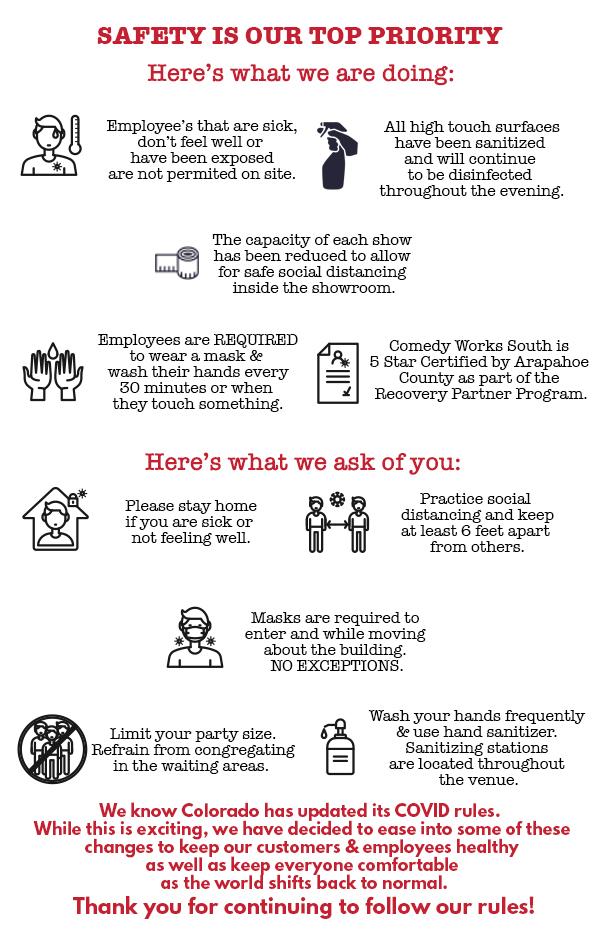 SAFETY IS OUR TOP PRIORITY

Here's what we are doing:

Employee's that are sick, don't feel well or have been exposed are not permited on site.

All high touch surfaces have been sanitized and will continue to be disinfected throughout the evening.

The capacity of each show has been reduced to allow for safe social distancing inside the showroom.

Employees are REQUIRED to wear a mask & wash their hands every 30 minutes or when they touch something.

Comedy Works South is 5 Star Certified by Arapahoe County as part of the Recovery Partner Program.

Here's what we ask of you:

Please stay home if you are sick or not feeling well.

Practice social distancing and keep at least 6 feet apart from others.

Masks are required to enter and while moving about the building. NO EXCEPTIONS.

Limit your party size. Refrain from congregating in the waiting areas.

Wash your hands frequently & use hand sanitizer. Sanitizing stations are located throughout the venue.

We know Colorado has updated its COVID rules. While this is exciting, we have decided to ease into some of these changes to keep our customers & employees healthy as well as keep everyone comfortable as the world shifts back to normal.

Thank you for continuing to follow our rules!